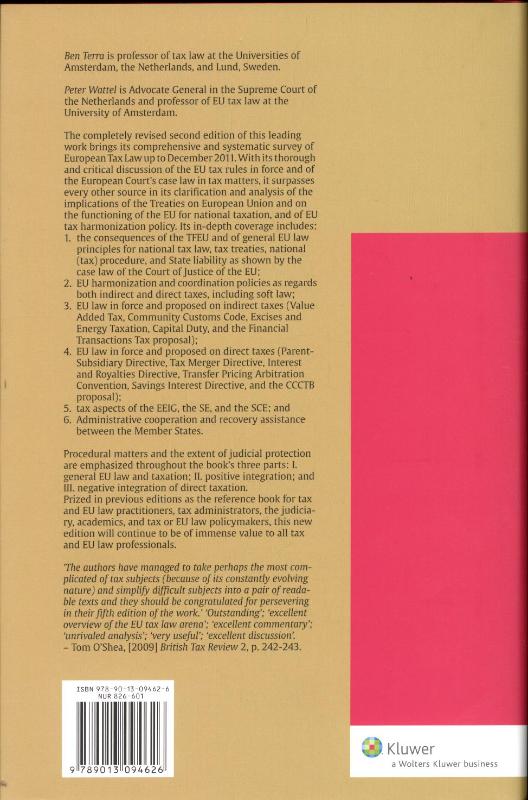 Ben Terra is professor of tax law at the Universities of Amsterdam, the Netherlands, and Lund, Sweden.

Peter Wattel is Advocate General in the Supreme Court of the Netherlands and professor of EU tax law at the University of Amsterdam.

The completely revised second edition of this leading work brings its comprehensive and systematic survey of European Tax Law up to December 2011. With its thorough and critical discussion of the EU tax rules in force and of the European Court's case law in tax matters, it surpasses every other source in its clarification and analysis of the implications of the Treaties on European Union and on the functioning of the EU for national taxation, and of EU tax harmonization policy. Its in-depth coverage includes:
1. the consequences of the TFEU and of general EU law principles for national tax law, tax treaties, national (tax) procedure, and State liability as shown by the case law of the Court of Justice of the EU;
2. EU harmonization and coordination policies as regards both indirect and direct taxes, including soft law;
3. EU law in force and proposed on indirect taxes (Value Added Tax, Community Customs Code, Excises and Energy Taxation, Capital Duty, and the Financial Transactions Tax proposal);
4. EU law in force and proposed on direct taxes (Parent-Subsidiary Directive, Tax Merger Directive, Interest and Royalties Directive, Transfer Pricing Arbitration Convention, Savings Interest Directive, and the CCCTB proposal);
5. tax aspects of the EEIG, the SE, and the SCE; and
6. Administrative cooperation and recovery assistance between the Member States.

Procedural matters and the extent of judicial protection are emphasized throughout the book's three parts: I. general EU law and taxation; II. positive integration; and III. negative integration of direct taxation.
Prized in previous editions as the reference book for tax and EU law practitioners, tax administrators, the judiciary, academics, and tax or EU law policymakers, this new edition will continue to be of immense value to all tax and EU law professionals.

'The authors have managed to take perhaps the most complicated of tax subjects (because of its constantly evolving nature) and simplify difficult subjects into a pair of readable texts and they should be congratulated for persevering in their fifth edition of the work.' 'Outstanding'; 'excellent overview of the EU tax law arena'; 'excellent commentary'; 'unrivaled analysis'; 'very useful'; 'excellent discussion'.
– Tom O'Shea, [2009] British Tax Review 2, p. 242-243.

ISBN 978-90-13-09462-6
NUR 826-601

9 789013 094626

Kluwer
a Wolters Kluwer business